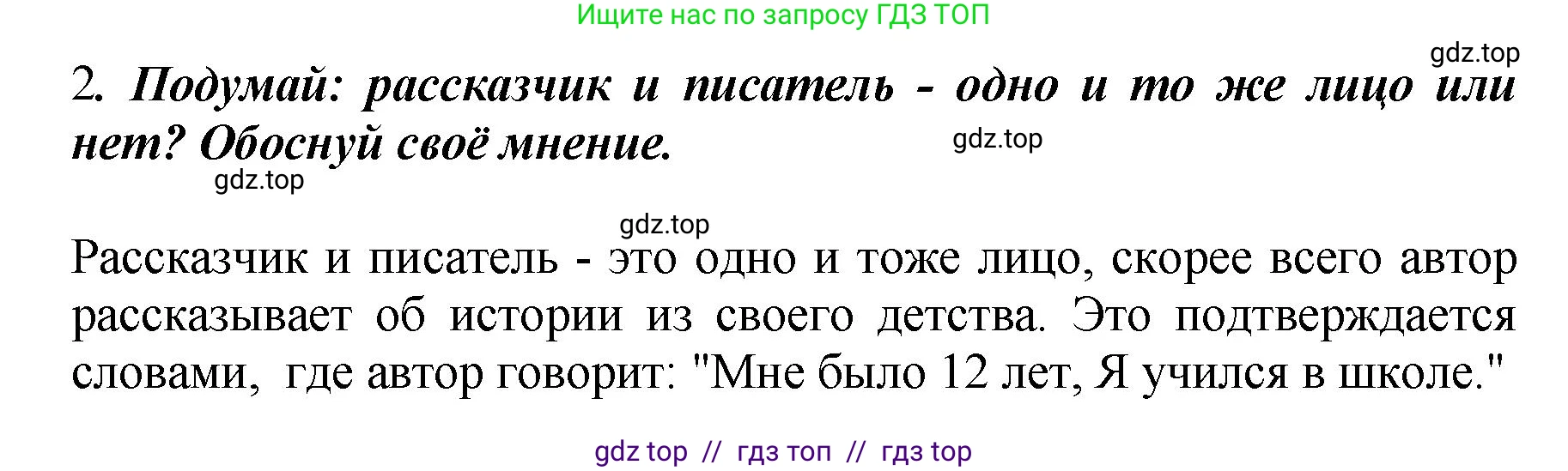 Ищите нас по запросу ГДЗ ТОП

gdz.top

2. Подумай: рассказчик и писатель - одно и то же лицо или нет? Обоснуй своё мнение.

gdz.top

gdz.top

gdz.top

Рассказчик и писатель - это одно и тоже лицо, скорее всего автор рассказывает об истории из своего детства. Это подтверждается словами, где автор говорит: "Мне было 12 лет, Я учился в школе."

gdz top // гдз топ // гдз top